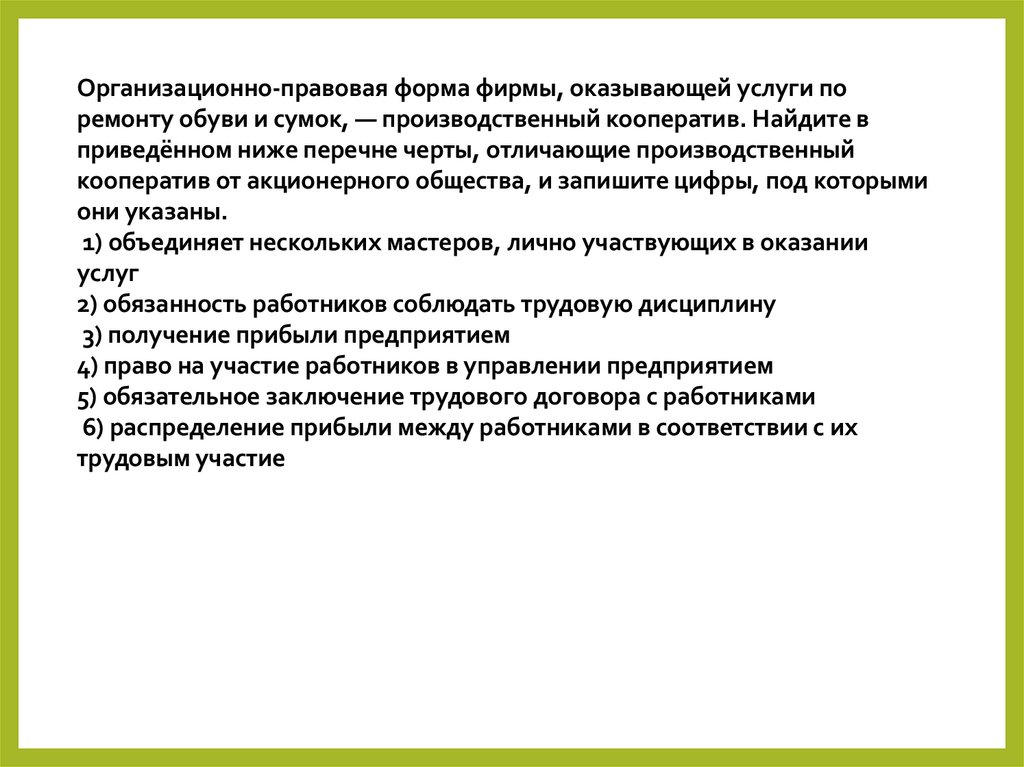 Организационно-правовая форма фирмы, оказывающей услуги по ремонту обуви и сумок, — производственный кооператив. Найдите в приведённом ниже перечне черты, отличающие производственный кооператив от акционерного общества, и запишите цифры, под которыми они указаны.

1) объединяет нескольких мастеров, лично участвующих в оказании услуг
2) обязанность работников соблюдать трудовую дисциплину
3) получение прибыли предприятием
4) право на участие работников в управлении предприятием
5) обязательное заключение трудового договора с работниками
6) распределение прибыли между работниками в соответствии с их трудовым участие